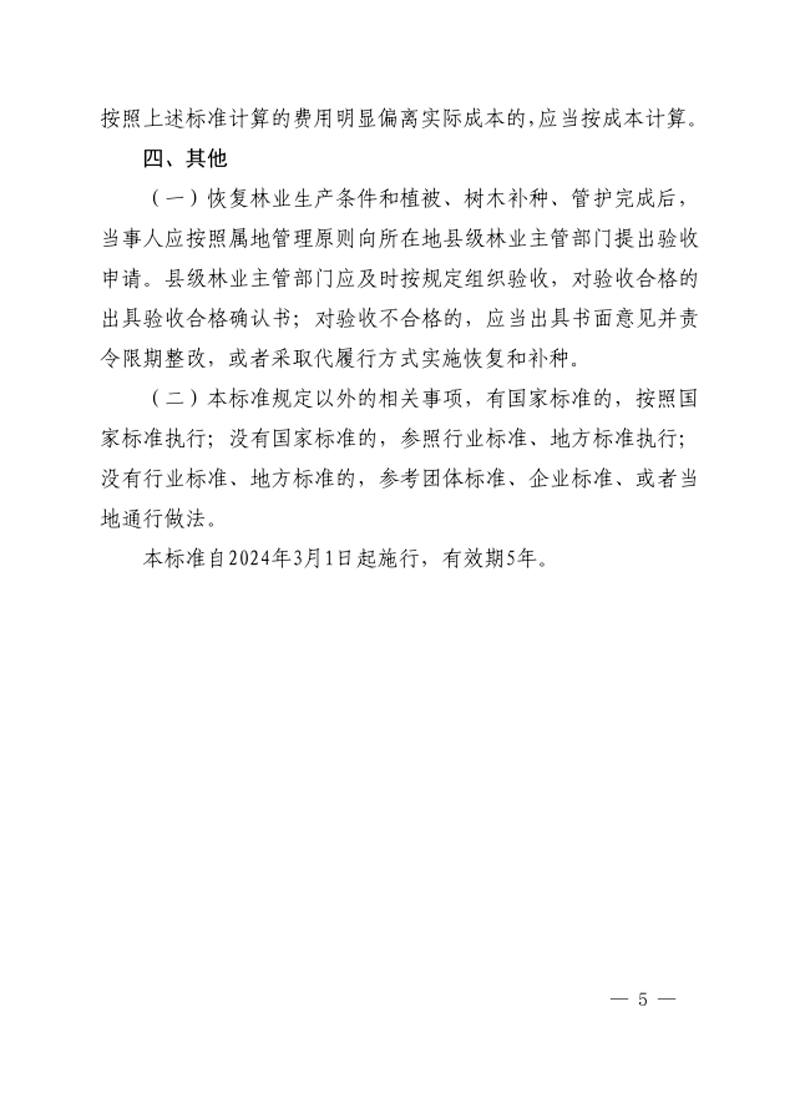 按照上述标准计算的费用明显偏离实际成本的，应当按成本计算。

四、其他

（一）恢复林业生产条件和植被、树木补种、管护完成后，当事人应按照属地管理原则向所在地县级林业主管部门提出验收申请。县级林业主管部门应及时按规定组织验收，对验收合格的出具验收合格确认书；对验收不合格的，应当出具书面意见并责令限期整改，或者采取代履行方式实施恢复和补种。

（二）本标准规定以外的相关事项，有国家标准的，按照国家标准执行；没有国家标准的，参照行业标准、地方标准执行；没有行业标准、地方标准的，参考团体标准、企业标准、或者当地通行做法。

本标准自2024年3月1日起施行，有效期5年。

— 5 —